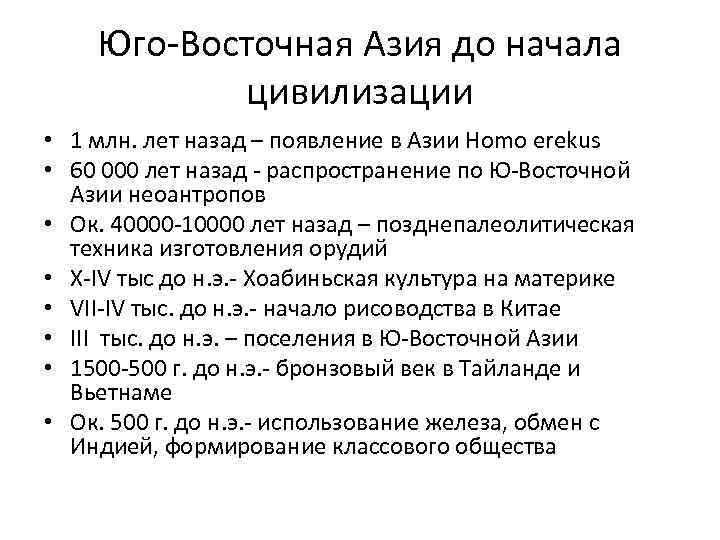 Юго-Восточная Азия до начала цивилизации

• 1 млн. лет назад – появление в Азии Homo erekus
• 60 000 лет назад - распространение по Ю-Восточной Азии неоантропов
• Ок. 40000-10000 лет назад – позднепалеолитическая техника изготовления орудий
• X-IV тыс до н.э.- Хоабиньская культура на материке
• VII-IV тыс. до н.э.- начало рисоводства в Китае
• III тыс. до н.э. – поселения в Ю-Восточной Азии
• 1500-500 г. до н.э.- бронзовый век в Тайланде и Вьетнаме
• Ок. 500 г. до н.э.- использование железа, обмен с Индией, формирование классового общества